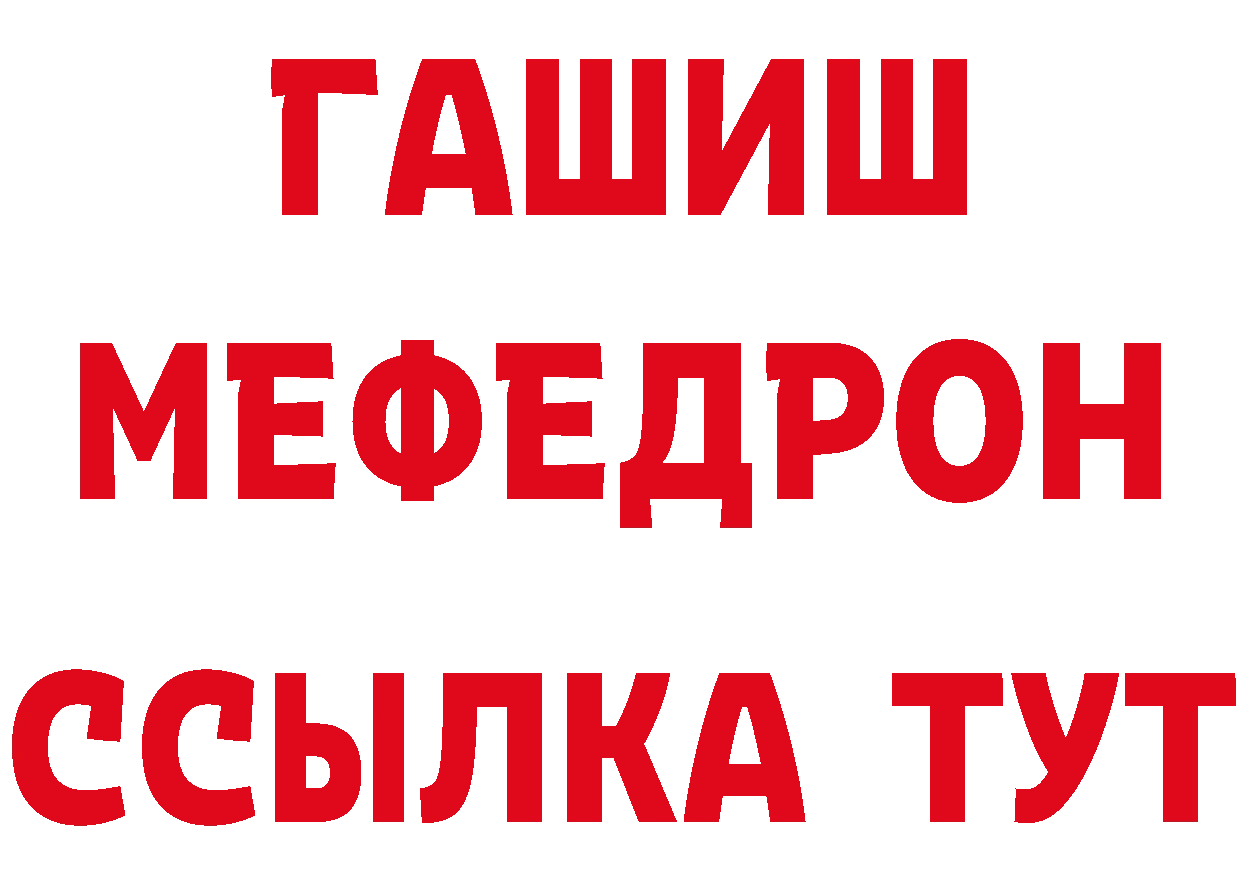 ГАШИШ
МЕФЕДРОН
ССЫЛКА ТУТ